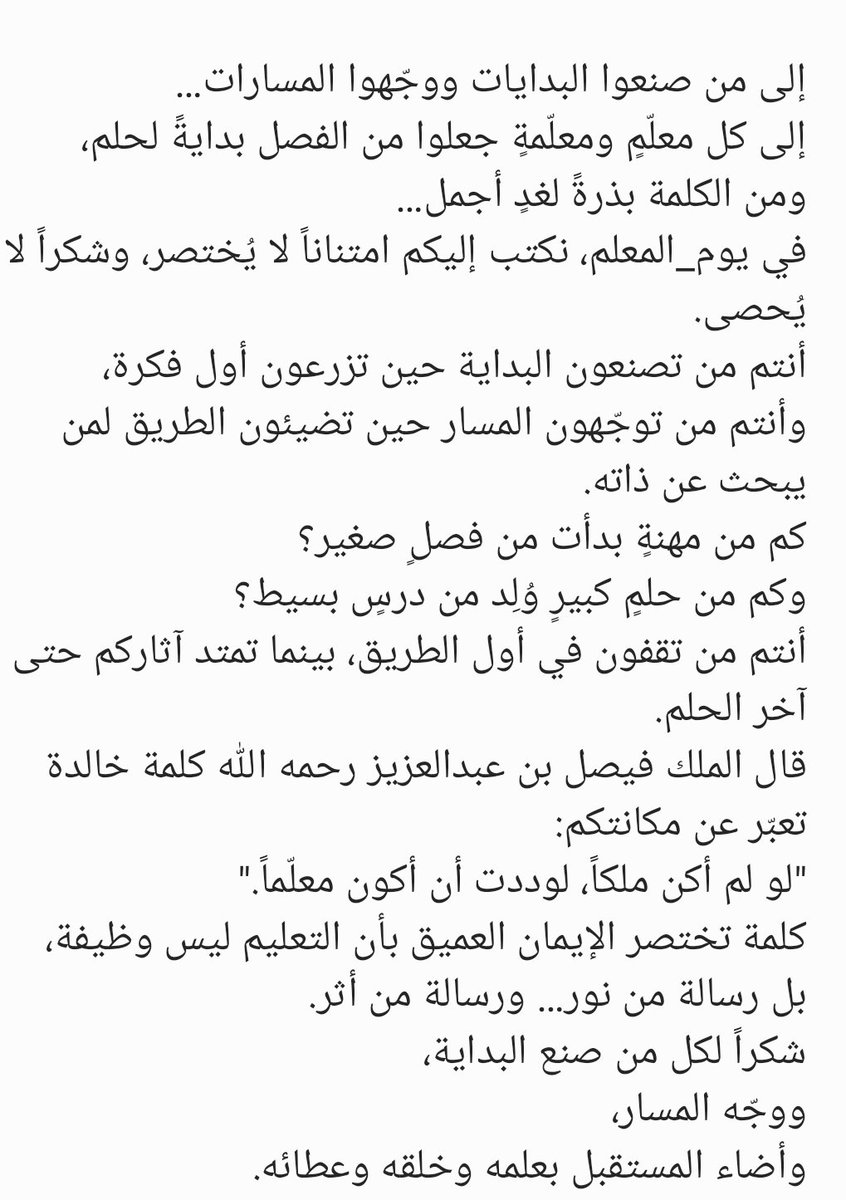 إلى من صنعوا البدايات ووجّهوا المسارات...
إلى كل معلّمٍ ومعلّمةٍ جعلوا من الفصل بدايةً لحلم،
ومن الكلمة بذرةً لغدٍ أجمل...
في يوم_المعلم، نكتب إليكم امتناناً لا يُختصر، وشكراً لا يُحصى.
أنتم من تصنعون البداية حين تزرعون أول فكرة،
وأنتم من توجّهون المسار حين تضيئون الطريق لمن يبحث عن ذاته.
كم من مهنةٍ بدأت من فصلٍ صغير؟
وكم من حلمٍ كبيرٍ وُلِد من درسٍ بسيط؟
أنتم من تقفون في أول الطريق، بينما تمتد آثاركم حتى آخر الحلم.
قال الملك فيصل بن عبدالعزيز رحمه الله كلمة خالدة تعبّر عن مكانتكم:
"لو لم أكن ملكاً، لوددت أن أكون معلّماً."
كلمة تختصر الإيمان العميق بأن التعليم ليس وظيفة،
بل رسالة من نور... ورسالة من أثر.
شكراً لكل من صنع البداية،
ووجّه المسار،
وأضاء المستقبل بعلمه وخلقه وعطائه.